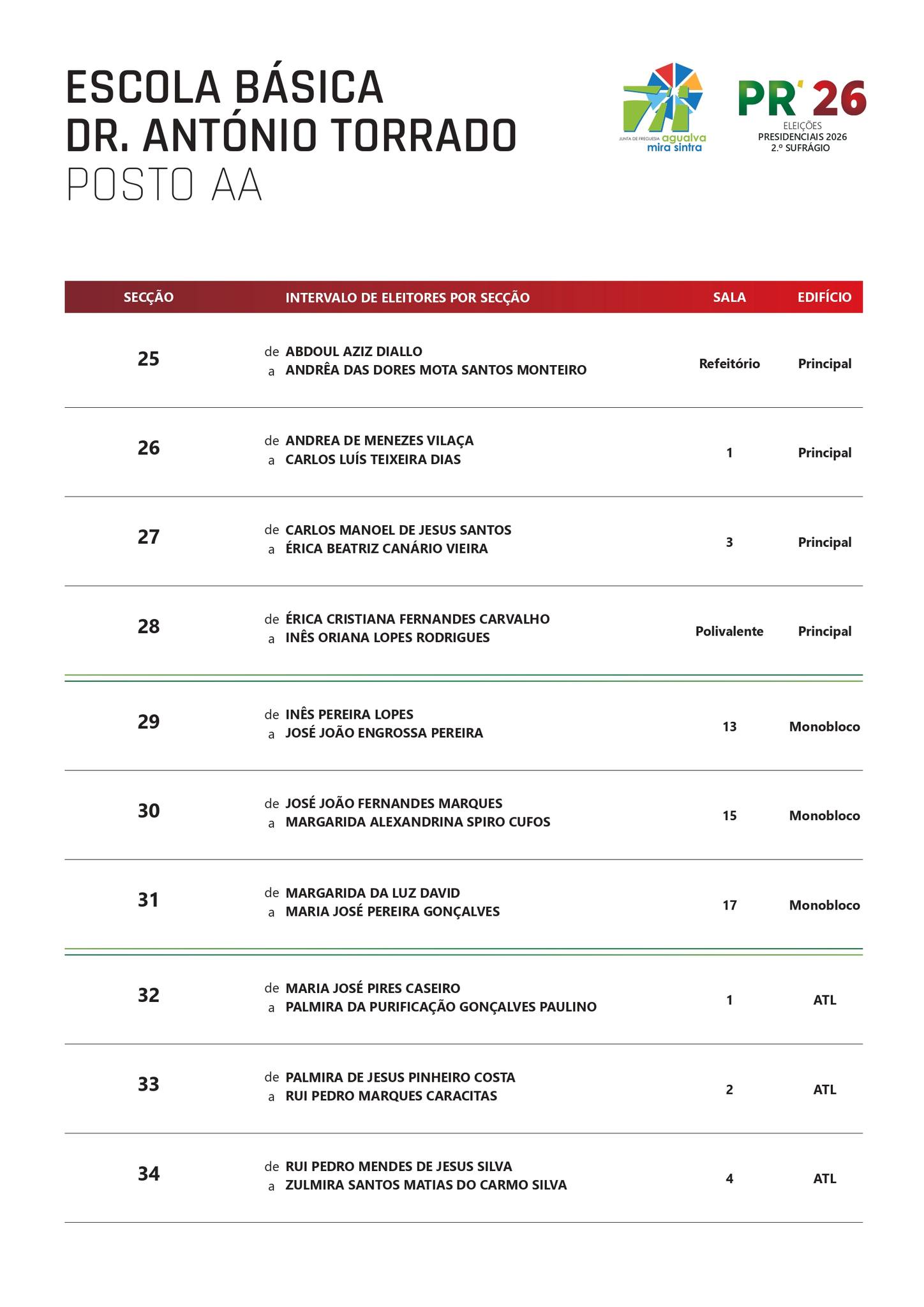 ESCOLA BÁSICA
DR. ANTÓNIO TORRADO
POSTO AA

JUNTA DE FREGUESIA agualva mira sintra

PR' 26
ELEIÇÕES PRESIDENCIAIS 2026
2.º SUFRÁGIO

| SECÇÃO | INTERVALO DE ELEITORES POR SECÇÃO | SALA | EDIFÍCIO |
|---|---|---|---|
| 25 | de ABDOUL AZIZ DIALLO a ANDRÊA DAS DORES MOTA SANTOS MONTEIRO | Refeitório | Principal |
| 26 | de ANDREA DE MENEZES VILAÇA a CARLOS LUÍS TEIXEIRA DIAS | 1 | Principal |
| 27 | de CARLOS MANOEL DE JESUS SANTOS a ÉRICA BEATRIZ CANÁRIO VIEIRA | 3 | Principal |
| 28 | de ÉRICA CRISTIANA FERNANDES CARVALHO a INÊS ORIANA LOPES RODRIGUES | Polivalente | Principal |
| 29 | de INÊS PEREIRA LOPES a JOSÉ JOÃO ENGROSSA PEREIRA | 13 | Monobloco |
| 30 | de JOSÉ JOÃO FERNANDES MARQUES a MARGARIDA ALEXANDRINA SPIRO CUFOS | 15 | Monobloco |
| 31 | de MARGARIDA DA LUZ DAVID a MARIA JOSÉ PEREIRA GONÇALVES | 17 | Monobloco |
| 32 | de MARIA JOSÉ PIRES CASEIRO a PALMIRA DA PURIFICAÇÃO GONÇALVES PAULINO | 1 | ATL |
| 33 | de PALMIRA DE JESUS PINHEIRO COSTA a RUI PEDRO MARQUES CARACITAS | 2 | ATL |
| 34 | de RUI PEDRO MENDES DE JESUS SILVA a ZULMIRA SANTOS MATIAS DO CARMO SILVA | 4 | ATL |